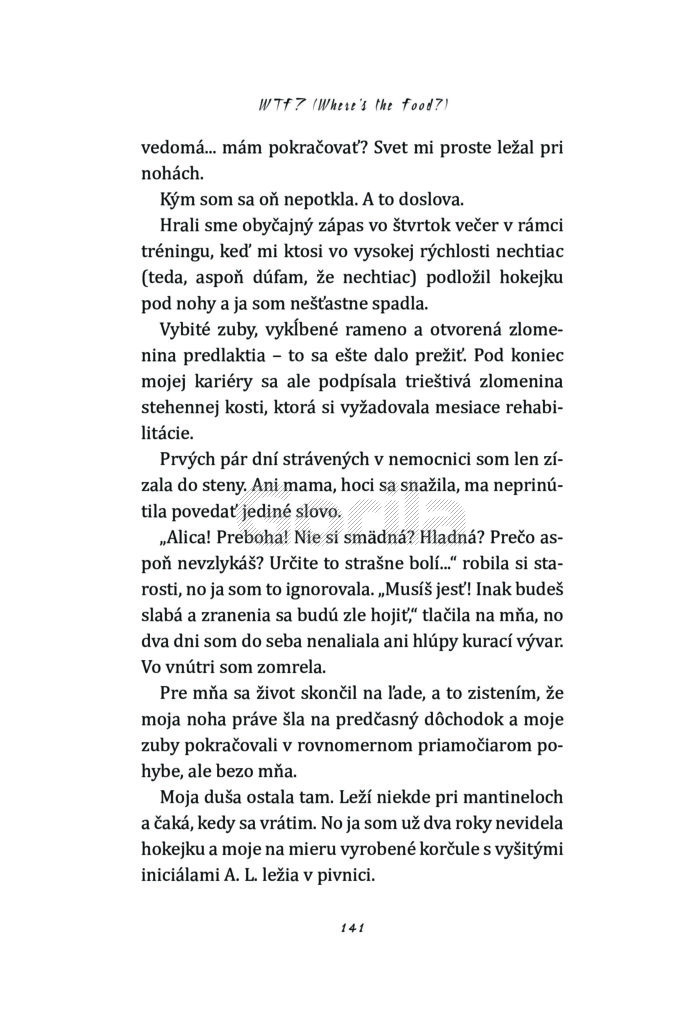 WTF? (Where's the food?)

vedomá... mám pokračovať? Svet mi proste ležal pri nohách.

Kým som sa oň nepotkla. A to doslova.

Hrali sme obyčajný zápas vo štvrtok večer v rámci tréningu, keď mi ktosi vo vysokej rýchlosti nechtiac (teda, aspoň dúfam, že nechtiac) podložil hokejku pod nohy a ja som nešťastne spadla.

Vybité zuby, vykĺbené rameno a otvorená zlomenina predlaktia – to sa ešte dalo prežiť. Pod koniec mojej kariéry sa ale podpísala trieštivá zlomenina stehennej kosti, ktorá si vyžadovala mesiace rehabilitácie.

Prvých pár dní strávených v nemocnici som len zízala do steny. Ani mama, hoci sa snažila, ma neprinútila povedať jediné slovo.

„Alica! Preboha! Nie si smädná? Hladná? Prečo aspoň nevzlykáš? Určite to strašne bolí..." robila si starosti, no ja som to ignorovala. „Musíš jesť! Inak budeš slabá a zranenia sa budú zle hojiť," tlačila na mňa, no dva dni som do seba nenaliala ani hlúpy kurací vývar. Vo vnútri som zomrela.

Pre mňa sa život skončil na ľade, a to zistením, že moja noha práve šla na predčasný dôchodok a moje zuby pokračovali v rovnomernom priamočiarom pohybe, ale bezo mňa.

Moja duša ostala tam. Leží niekde pri mantineloch a čaká, kedy sa vrátim. No ja som už dva roky nevidela hokejku a moje na mieru vyrobené korčule s vyšitými iniciálami A. L. ležia v pivnici.

141